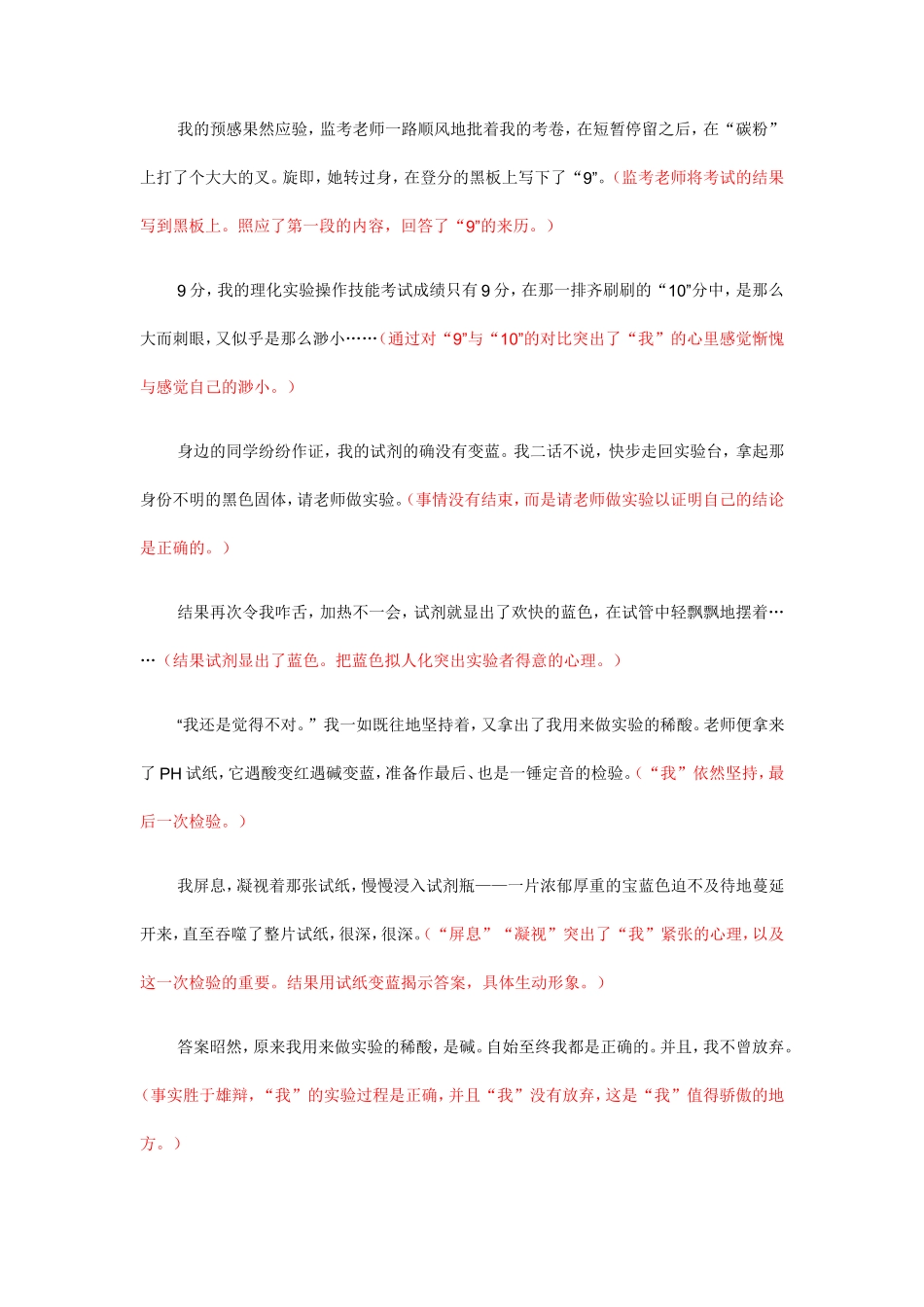 我的预感果然应验，监考老师一路顺风地批着我的考卷，在短暂停留之后，在“碳粉”上打了个大大的叉。旋即，她转过身，在登分的黑板上写下了“9”。（监考老师将考试的结果写到黑板上。照应了第一段的内容，回答了“9”的来历。）

9分，我的理化实验操作技能考试成绩只有9分，在那一排齐刷刷的“10”分中，是那么大而刺眼，又似乎是那么渺小……（通过对“9”与“10”的对比突出了“我”的心里感觉惭愧与感觉自己的渺小。）

身边的同学纷纷作证，我的试剂的确没有变蓝。我二话不说，快步走回实验台，拿起那身份不明的黑色固体，请老师做实验。（事情没有结束，而是请老师做实验以证明自己的结论是正确的。）

结果再次令我咋舌，加热不一会，试剂就显出了欢快的蓝色，在试管中轻飘飘地摆着……（结果试剂显出了蓝色。把蓝色拟人化突出实验者得意的心理。）

“我还是觉得不对。”我一如既往地坚持着，又拿出了我用来做实验的稀酸。老师便拿来了PH试纸，它遇酸变红遇碱变蓝，准备作最后、也是一锤定音的检验。（“我”依然坚持，最后一次检验。）

我屏息，凝视着那张试纸，慢慢浸入试剂瓶——一片浓郁厚重的宝蓝色迫不及待地蔓延开来，直至吞噬了整片试纸，很深，很深。（“屏息”“凝视”突出了“我”紧张的心理，以及这一次检验的重要。结果用试纸变蓝揭示答案，具体生动形象。）

答案昭然，原来我用来做实验的稀酸，是碱。自始至终我都是正确的。并且，我不曾放弃。（事实胜于雄辩，“我”的实验过程是正确，并且“我”没有放弃，这是“我”值得骄傲的地方。）